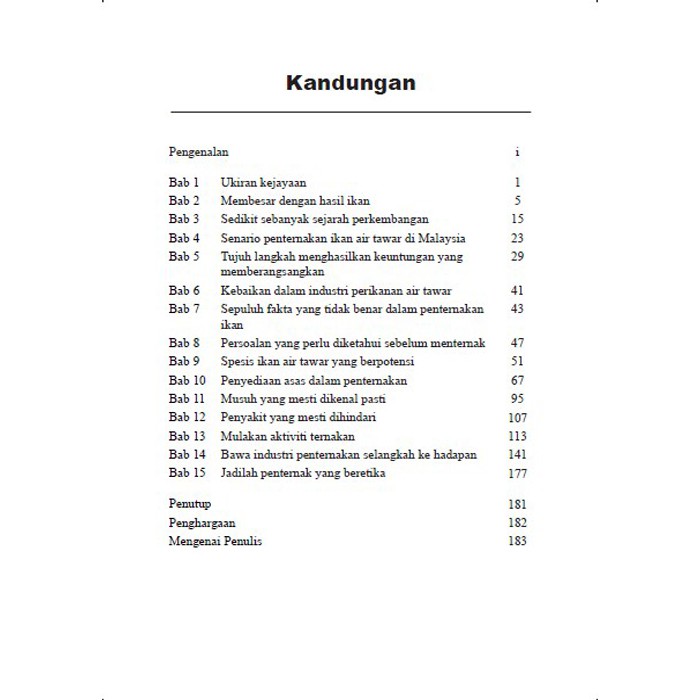 Kandungan

| | | |
|---|---|---|
| Pengenalan | | i |
| Bab 1 | Ukiran kejayaan | 1 |
| Bab 2 | Membesar dengan hasil ikan | 5 |
| Bab 3 | Sedikit sebanyak sejarah perkembangan | 15 |
| Bab 4 | Senario penternakan ikan air tawar di Malaysia | 23 |
| Bab 5 | Tujuh langkah menghasilkan keuntungan yang memberangsangkan | 29 |
| Bab 6 | Kebaikan dalam industri perikanan air tawar | 41 |
| Bab 7 | Sepuluh fakta yang tidak benar dalam penternakan ikan | 43 |
| Bab 8 | Persoalan yang perlu diketahui sebelum menternak | 47 |
| Bab 9 | Spesis ikan air tawar yang berpotensi | 51 |
| Bab 10 | Penyediaan asas dalam penternakan | 67 |
| Bab 11 | Musuh yang mesti dikenal pasti | 95 |
| Bab 12 | Penyakit yang mesti dihindari | 107 |
| Bab 13 | Mulakan aktiviti ternakan | 113 |
| Bab 14 | Bawa industri penternakan selangkah ke hadapan | 141 |
| Bab 15 | Jadilah penternak yang beretika | 177 |
| Penutup | | 181 |
| Penghargaan | | 182 |
| Mengenai Penulis | | 183 |